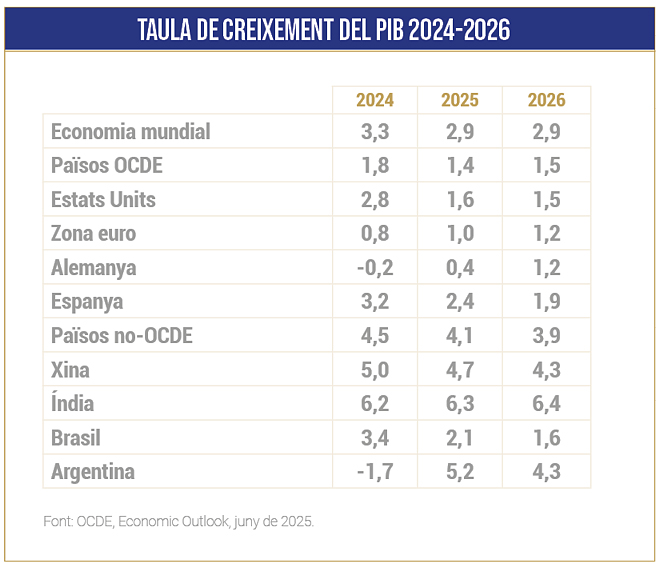 TAULA DE CREIXEMENT DEL PIB 2024-2026

| | 2024 | 2025 | 2026 |
|---|---|---|---|
| Economia mundial | 3,3 | 2,9 | 2,9 |
| Països OCDE | 1,8 | 1,4 | 1,5 |
| Estats Units | 2,8 | 1,6 | 1,5 |
| Zona euro | 0,8 | 1,0 | 1,2 |
| Alemanya | -0,2 | 0,4 | 1,2 |
| Espanya | 3,2 | 2,4 | 1,9 |
| Països no-OCDE | 4,5 | 4,1 | 3,9 |
| Xina | 5,0 | 4,7 | 4,3 |
| Índia | 6,2 | 6,3 | 6,4 |
| Brasil | 3,4 | 2,1 | 1,6 |
| Argentina | -1,7 | 5,2 | 4,3 |

Font: OCDE, Economic Outlook, juny de 2025.